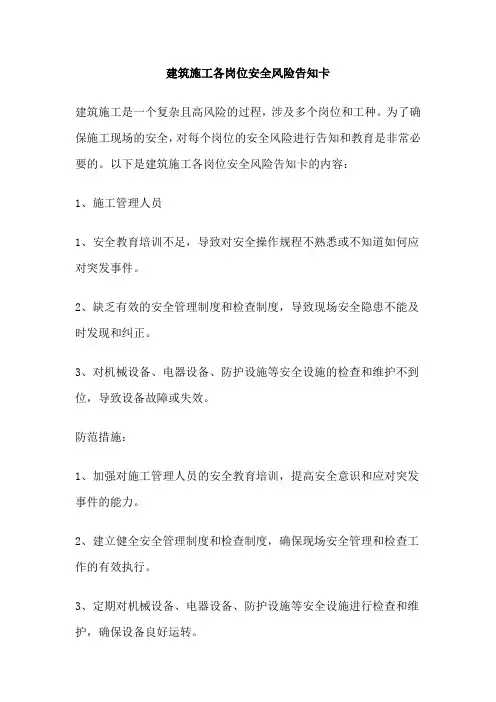 建筑施工各岗位安全风险告知卡

建筑施工是一个复杂且高风险的过程，涉及多个岗位和工种。为了确保施工现场的安全，对每个岗位的安全风险进行告知和教育是非常必要的。以下是建筑施工各岗位安全风险告知卡的内容：

1、施工管理人员

1、安全教育培训不足，导致对安全操作规程不熟悉或不知道如何应对突发事件。

2、缺乏有效的安全管理制度和检查制度，导致现场安全隐患不能及时发现和纠正。

3、对机械设备、电器设备、防护设施等安全设施的检查和维护不到位，导致设备故障或失效。

防范措施：

1、加强对施工管理人员的安全教育培训，提高安全意识和应对突发事件的能力。

2、建立健全安全管理制度和检查制度，确保现场安全管理和检查工作的有效执行。

3、定期对机械设备、电器设备、防护设施等安全设施进行检查和维护，确保设备良好运转。